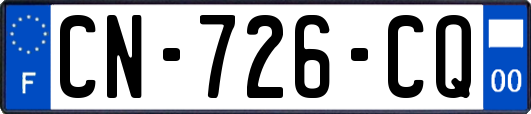 F
CN-726-CQ
00